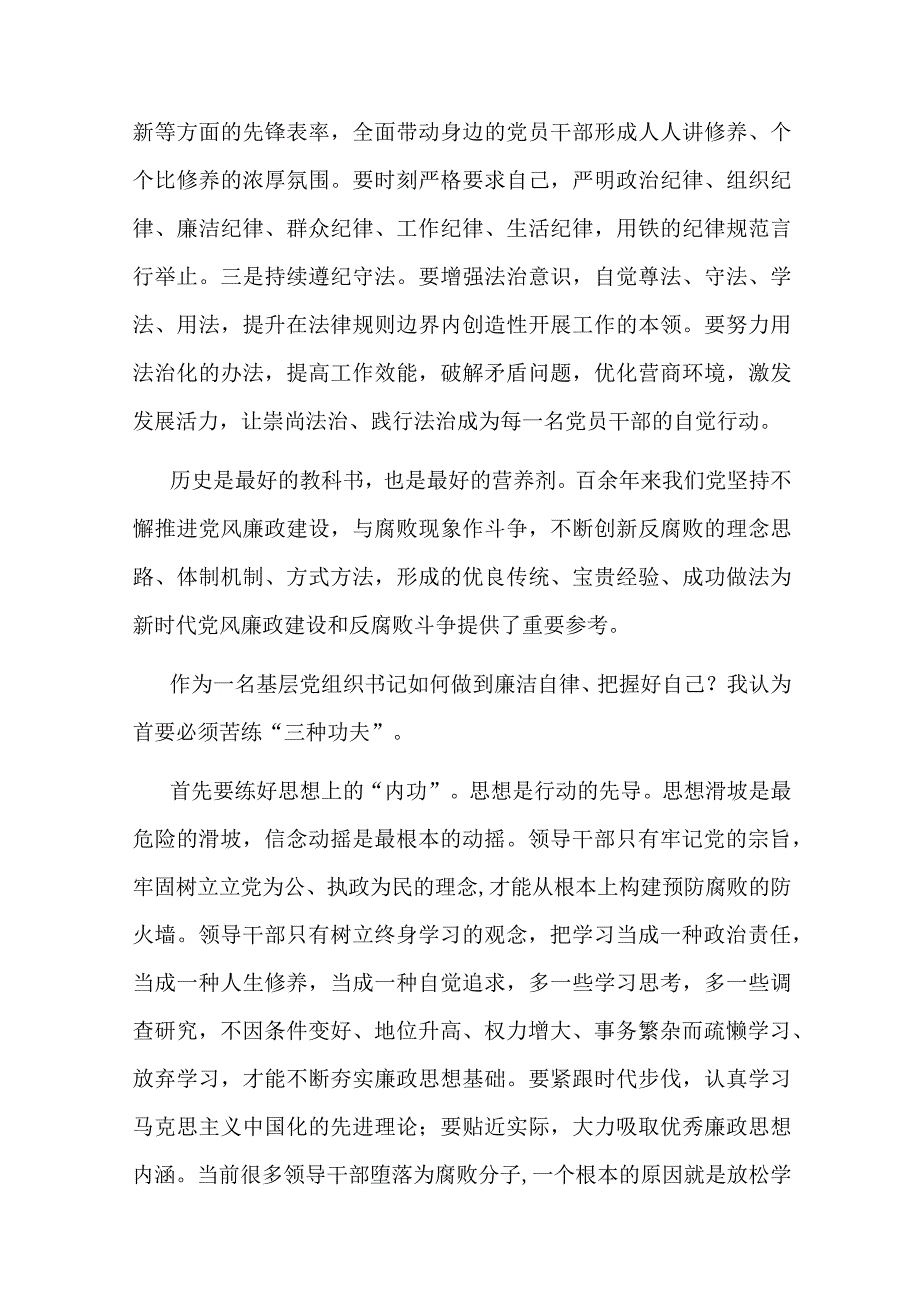 新等方面的先锋表率，全面带动身边的党员干部形成人人讲修养、个个比修养的浓厚氛围。要时刻严格要求自己，严明政治纪律、组织纪律、廉洁纪律、群众纪律、工作纪律、生活纪律，用铁的纪律规范言行举止。三是持续遵纪守法。要增强法治意识，自觉尊法、守法、学法、用法，提升在法律规则边界内创造性开展工作的本领。要努力用法治化的办法，提高工作效能，破解矛盾问题，优化营商环境，激发发展活力，让崇尚法治、践行法治成为每一名党员干部的自觉行动。

历史是最好的教科书，也是最好的营养剂。百余年来我们党坚持不懈推进党风廉政建设，与腐败现象作斗争，不断创新反腐败的理念思路、体制机制、方式方法，形成的优良传统、宝贵经验、成功做法为新时代党风廉政建设和反腐败斗争提供了重要参考。

作为一名基层党组织书记如何做到廉洁自律、把握好自己？我认为首要必须苦练“三种功夫”。

首先要练好思想上的“内功”。思想是行动的先导。思想滑坡是最危险的滑坡，信念动摇是最根本的动摇。领导干部只有牢记党的宗旨，牢固树立立党为公、执政为民的理念,才能从根本上构建预防腐败的防火墙。领导干部只有树立终身学习的观念，把学习当成一种政治责任，当成一种人生修养，当成一种自觉追求，多一些学习思考，多一些调查研究，不因条件变好、地位升高、权力增大、事务繁杂而疏懒学习、放弃学习，才能不断夯实廉政思想基础。要紧跟时代步伐，认真学习马克思主义中国化的先进理论；要贴近实际，大力吸取优秀廉政思想内涵。当前很多领导干部堕落为腐败分子,一个根本的原因就是放松学